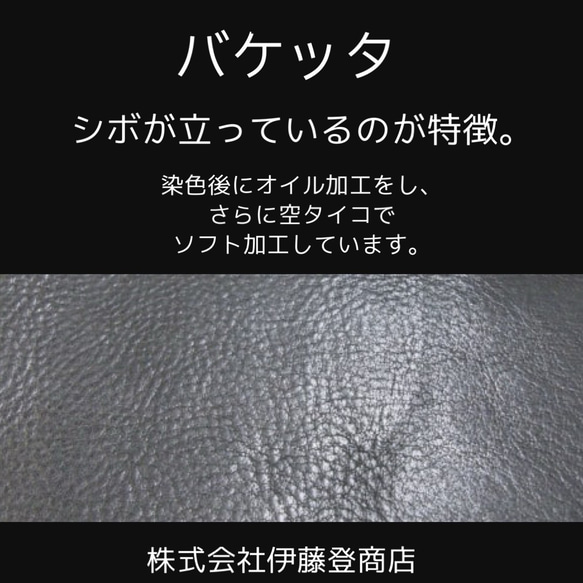 バケッタ

シボが立っているのが特徴。

染色後にオイル加工をし、
さらに空タイコで
ソフト加工しています。

株式会社伊藤登商店